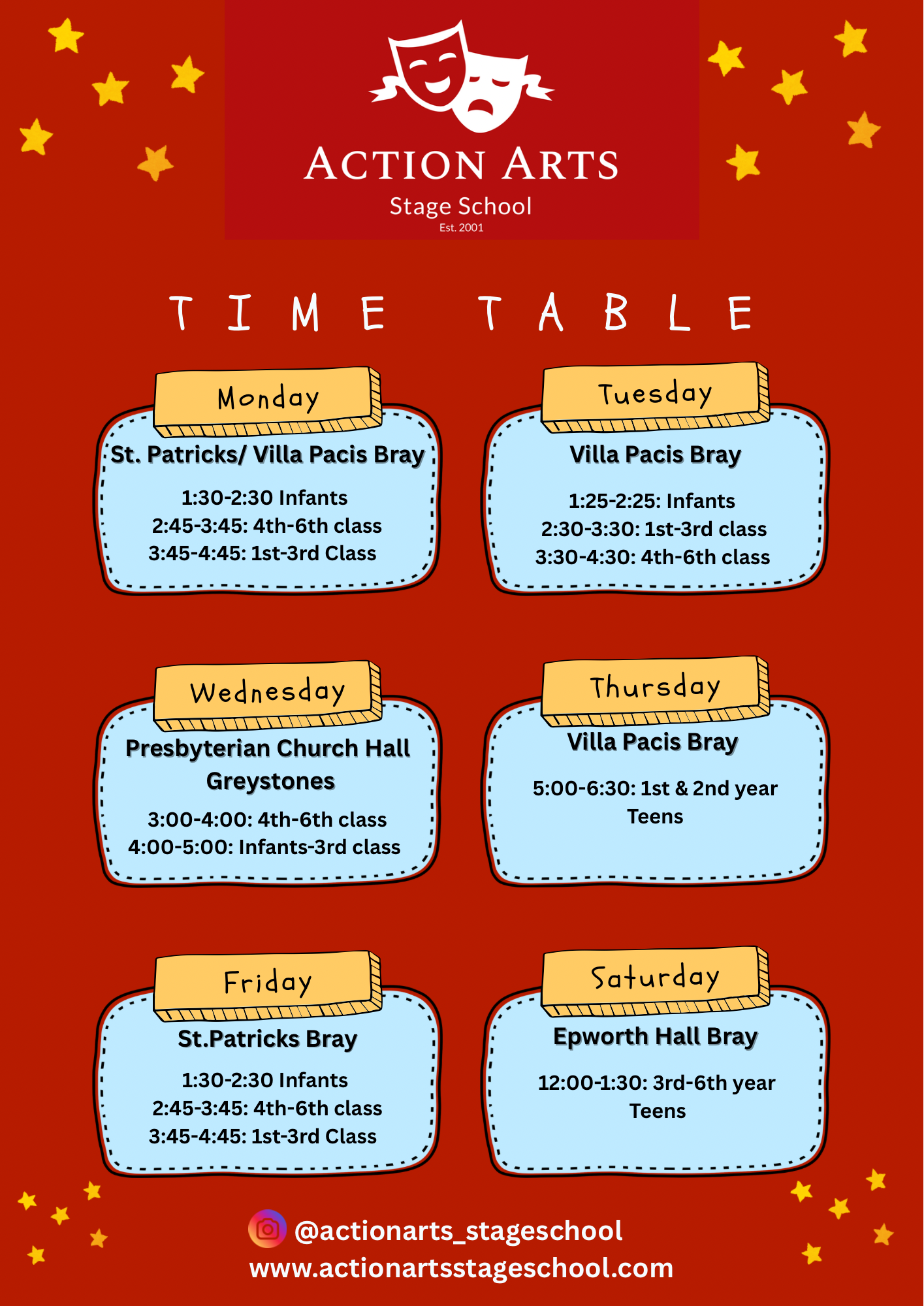 ACTION ARTS
Stage School
Est. 2001

TIME TABLE

Monday
St. Patricks/ Villa Pacis Bray
1:30-2:30 Infants
2:45-3:45: 4th-6th class
3:45-4:45: 1st-3rd Class

Tuesday
Villa Pacis Bray
1:25-2:25: Infants
2:30-3:30: 1st-3rd class
3:30-4:30: 4th-6th class

Wednesday
Presbyterian Church Hall Greystones
3:00-4:00: 4th-6th class
4:00-5:00: Infants-3rd class

Thursday
Villa Pacis Bray
5:00-6:30: 1st & 2nd year Teens

Friday
St.Patricks Bray
1:30-2:30 Infants
2:45-3:45: 4th-6th class
3:45-4:45: 1st-3rd Class

Saturday
Epworth Hall Bray
12:00-1:30: 3rd-6th year Teens

@actionarts_stageschool
www.actionartsstageschool.com